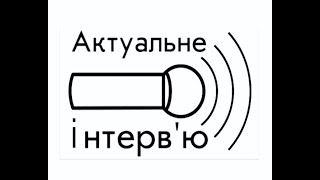 Актуальне

інтерв'ю